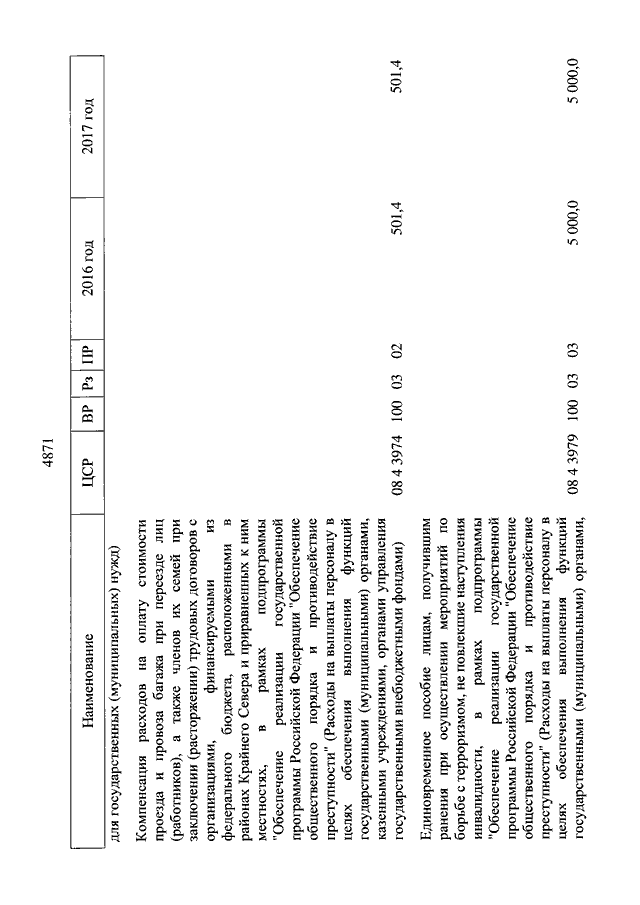 4871

| Наименование | ЦСР | ВР | Рз | ПР | 2016 год | 2017 год |
|---|---|---|---|---|---|---|
| для государственных (муниципальных) нужд) | | | | | | |
| Компенсация расходов на оплату стоимости проезда и провоза багажа при переезде лиц (работников), а также членов их семей при заключении (расторжении) трудовых договоров с организациями, финансируемыми из федерального бюджета, расположенными в районах Крайнего Севера и приравненных к ним местностях, в рамках подпрограммы "Обеспечение реализации государственной программы Российской Федерации "Обеспечение общественного порядка и противодействие преступности" (Расходы на выплаты персоналу в целях обеспечения выполнения функций государственными (муниципальными) органами, казенными учреждениями, органами управления государственными внебюджетными фондами) | 08 4 3974 | 100 | 03 | 02 | 501,4 | 501,4 |
| Единовременное пособие лицам, получившим ранения при осуществлении мероприятий по борьбе с терроризмом, не повлекшие наступления инвалидности, в рамках подпрограммы "Обеспечение реализации государственной программы Российской Федерации "Обеспечение общественного порядка и противодействие преступности" (Расходы на выплаты персоналу в целях обеспечения выполнения функций государственными (муниципальными) органами, | 08 4 3979 | 100 | 03 | 03 | 5 000,0 | 5 000,0 |